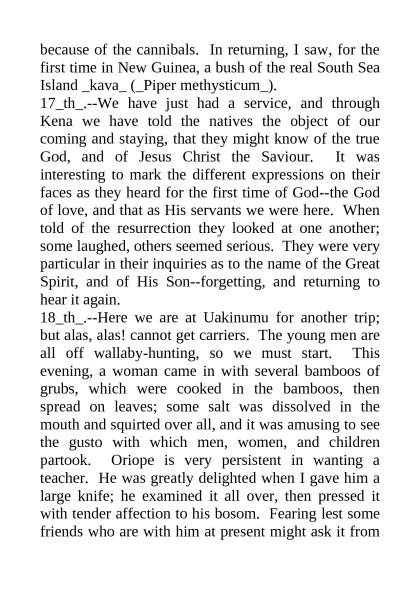 because of the cannibals. In returning, I saw, for the first time in New Guinea, a bush of the real South Sea Island _kava_ (_Piper methysticum_).
17_th_.--We have just had a service, and through Kena we have told the natives the object of our coming and staying, that they might know of the true God, and of Jesus Christ the Saviour. It was interesting to mark the different expressions on their faces as they heard for the first time of God--the God of love, and that as His servants we were here. When told of the resurrection they looked at one another; some laughed, others seemed serious. They were very particular in their inquiries as to the name of the Great Spirit, and of His Son--forgetting, and returning to hear it again.
18_th_.--Here we are at Uakinumu for another trip; but alas, alas! cannot get carriers. The young men are all off wallaby-hunting, so we must start. This evening, a woman came in with several bamboos of grubs, which were cooked in the bamboos, then spread on leaves; some salt was dissolved in the mouth and squirted over all, and it was amusing to see the gusto with which men, women, and children partook. Oriope is very persistent in wanting a teacher. He was greatly delighted when I gave him a large knife; he examined it all over, then pressed it with tender affection to his bosom. Fearing lest some friends who are with him at present might ask it from